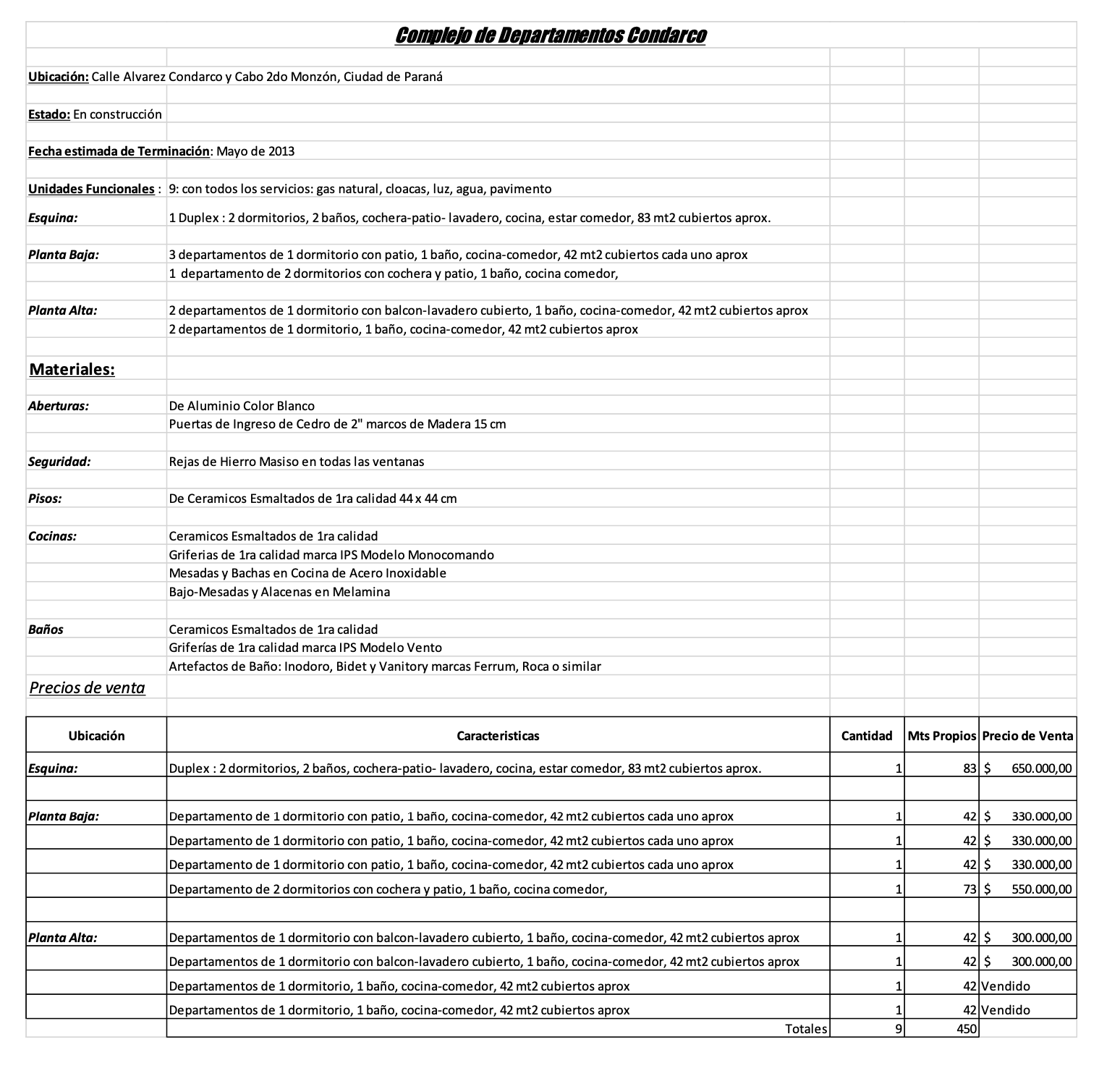 Complejo de Departamentos Condarco

Ubicación: Calle Alvarez Condarco y Cabo 2do Monzón, Ciudad de Paraná

Estado: En construcción

Fecha estimada de Terminación: Mayo de 2013

Unidades Funcionales : 9: con todos los servicios: gas natural, cloacas, luz, agua, pavimento

Esquina: 1 Duplex : 2 dormitorios, 2 baños, cochera-patio- lavadero, cocina, estar comedor, 83 mt2 cubiertos aprox.

Planta Baja: 3 departamentos de 1 dormitorio con patio, 1 baño, cocina-comedor, 42 mt2 cubiertos cada uno aprox
1 departamento de 2 dormitorios con cochera y patio, 1 baño, cocina comedor,

Planta Alta: 2 departamentos de 1 dormitorio con balcon-lavadero cubierto, 1 baño, cocina-comedor, 42 mt2 cubiertos aprox
2 departamentos de 1 dormitorio, 1 baño, cocina-comedor, 42 mt2 cubiertos aprox

Materiales:

Aberturas: De Aluminio Color Blanco
Puertas de Ingreso de Cedro de 2" marcos de Madera 15 cm

Seguridad: Rejas de Hierro Masiso en todas las ventanas

Pisos: De Ceramicos Esmaltados de 1ra calidad 44 x 44 cm

Cocinas: Ceramicos Esmaltados de 1ra calidad
Griferias de 1ra calidad marca IPS Modelo Monocomando
Mesadas y Bachas en Cocina de Acero Inoxidable
Bajo-Mesadas y Alacenas en Melamina

Baños Ceramicos Esmaltados de 1ra calidad
Griferías de 1ra calidad marca IPS Modelo Vento
Artefactos de Baño: Inodoro, Bidet y Vanitory marcas Ferrum, Roca o similar

Precios de venta

| Ubicación | Caracteristicas | Cantidad | Mts Propios | Precio de Venta |
|---|---|---|---|---|
| Esquina: | Duplex : 2 dormitorios, 2 baños, cochera-patio- lavadero, cocina, estar comedor, 83 mt2 cubiertos aprox. | 1 | 83 | $ 650.000,00 |
| | | | | |
| Planta Baja: | Departamento de 1 dormitorio con patio, 1 baño, cocina-comedor, 42 mt2 cubiertos cada uno aprox | 1 | 42 | $ 330.000,00 |
| | Departamento de 1 dormitorio con patio, 1 baño, cocina-comedor, 42 mt2 cubiertos cada uno aprox | 1 | 42 | $ 330.000,00 |
| | Departamento de 1 dormitorio con patio, 1 baño, cocina-comedor, 42 mt2 cubiertos cada uno aprox | 1 | 42 | $ 330.000,00 |
| | Departamento de 2 dormitorios con cochera y patio, 1 baño, cocina comedor, | 1 | 73 | $ 550.000,00 |
| | | | | |
| Planta Alta: | Departamentos de 1 dormitorio con balcon-lavadero cubierto, 1 baño, cocina-comedor, 42 mt2 cubiertos aprox | 1 | 42 | $ 300.000,00 |
| | Departamentos de 1 dormitorio con balcon-lavadero cubierto, 1 baño, cocina-comedor, 42 mt2 cubiertos aprox | 1 | 42 | $ 300.000,00 |
| | Departamentos de 1 dormitorio, 1 baño, cocina-comedor, 42 mt2 cubiertos aprox | 1 | 42 | Vendido |
| | Departamentos de 1 dormitorio, 1 baño, cocina-comedor, 42 mt2 cubiertos aprox | 1 | 42 | Vendido |
| | Totales | 9 | 450 | |